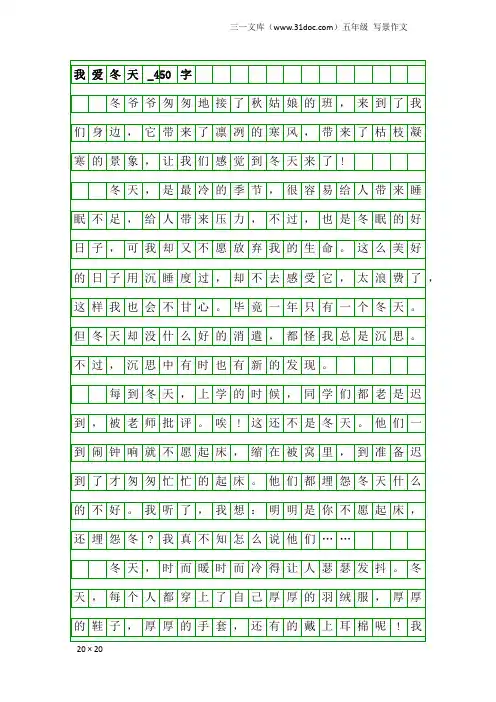 三一文库（www.31doc.com）五年级 写景作文

我爱冬天_450字

冬爷爷匆匆地接了秋姑娘的班，来到了我们身边，它带来了凛冽的寒风，带来了枯枝凝寒的景象，让我们感觉到冬天来了！

冬天，是最冷的季节，很容易给人带来睡眠不足，给人带来压力，不过，也是冬眠的好日子，可我却又不愿放弃我的生命。这么美好的日子用沉睡度过，却不去感受它，太浪费了，这样我也会不甘心。毕竟一年只有一个冬天。但冬天却没什么好的消遣，都怪我总是沉思。不过，沉思中有时也有新的发现。

每到冬天，上学的时候，同学们都老是迟到，被老师批评。唉！这还不是冬天。他们一到闹钟响就不愿起床，缩在被窝里，到准备迟到了才匆匆忙忙的起床。他们都埋怨冬天什么的不好。我听了，我想：明明是你不愿起床，还埋怨冬？我真不知怎么说他们……

冬天，时而暖时而冷得让人瑟瑟发抖。冬天，每个人都穿上了自己厚厚的羽绒服，厚厚的鞋子，厚厚的手套，还有的戴上耳棉呢！我

20×20